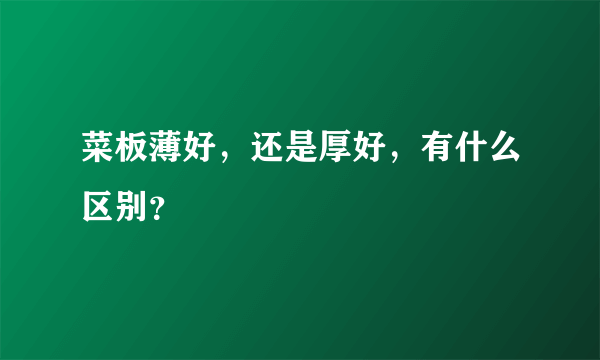 菜板薄好，还是厚好，有什么区别？